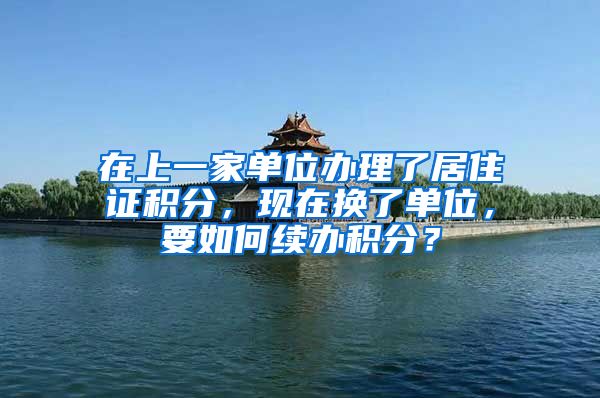 在上一家单位办理了居住证积分，现在换了单位，要如何续办积分？